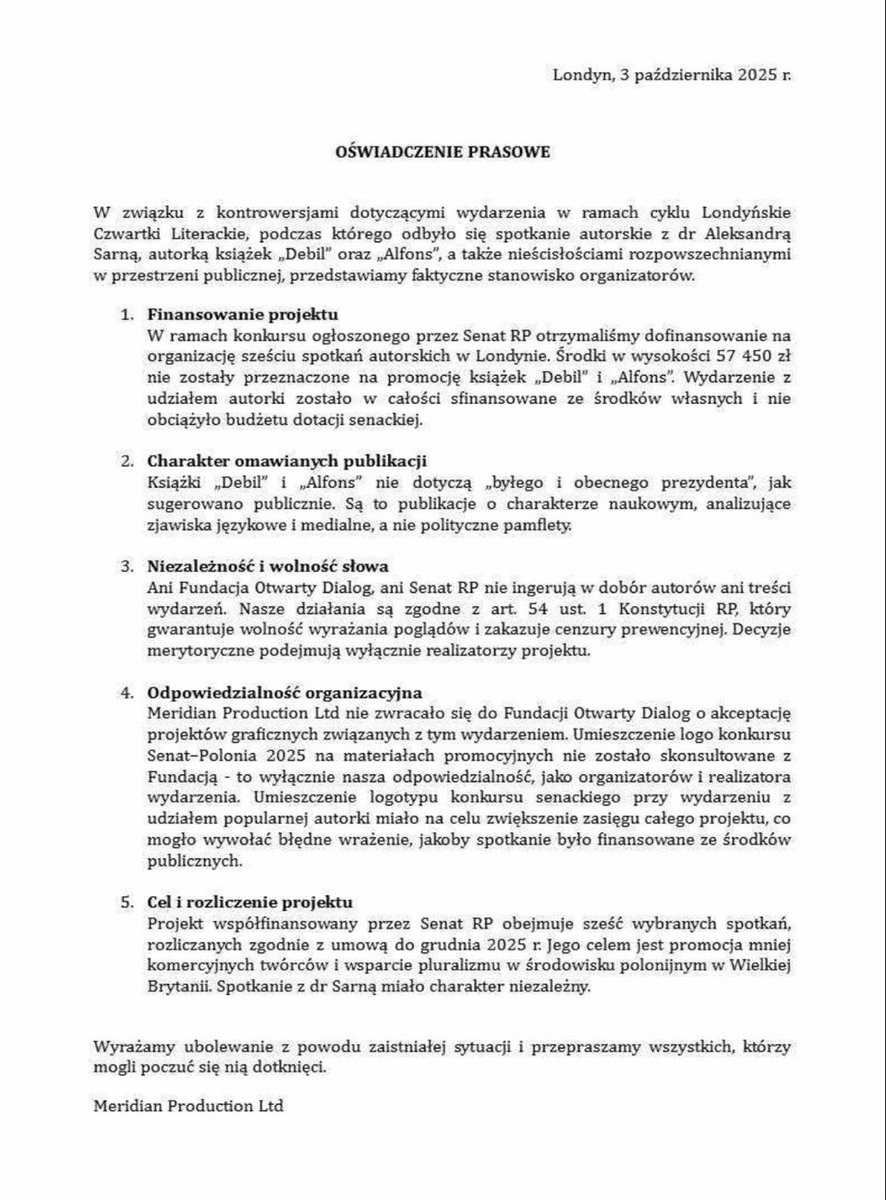 Londyn, 3 października 2025 r.

OŚWIADCZENIE PRASOWE

W związku z kontrowersjami dotyczącymi wydarzenia w ramach cyklu Londyńskie Czwartki Literackie, podczas którego odbyło się spotkanie autorskie z dr Aleksandrą Sarną, autorką książek „Debil" oraz „Alfons", a także nieścisłościami rozpowszechnianymi w przestrzeni publicznej, przedstawiamy faktyczne stanowisko organizatorów.

1. Finansowanie projektu
W ramach konkursu ogłoszonego przez Senat RP otrzymaliśmy dofinansowanie na organizację sześciu spotkań autorskich w Londynie. Środki w wysokości 57 450 zł nie zostały przeznaczone na promocję książek „Debil" i „Alfons". Wydarzenie z udziałem autorki zostało w całości sfinansowane ze środków własnych i nie obciążyło budżetu dotacji senackiej.

2. Charakter omawianych publikacji
Książki „Debil" i „Alfons" nie dotyczą „byłego i obecnego prezydenta", jak sugerowano publicznie. Są to publikacje o charakterze naukowym, analizujące zjawiska językowe i medialne, a nie polityczne pamflety.

3. Niezależność i wolność słowa
Ani Fundacja Otwarty Dialog, ani Senat RP nie ingerują w dobór autorów ani treści wydarzeń. Nasze działania są zgodne z art. 54 ust. 1 Konstytucji RP, który gwarantuje wolność wyrażania poglądów i zakazuje cenzury prewencyjnej. Decyzje merytoryczne podejmują wyłącznie realizatorzy projektu.

4. Odpowiedzialność organizacyjna
Meridian Production Ltd nie zwracało się do Fundacji Otwarty Dialog o akceptację projektów graficznych związanych z tym wydarzeniem. Umieszczenie logo konkursu Senat–Polonia 2025 na materiałach promocyjnych nie zostało skonsultowane z Fundacją - to wyłącznie nasza odpowiedzialność, jako organizatorów i realizatora wydarzenia. Umieszczenie logotypu konkursu senackiego przy wydarzeniu z udziałem popularnej autorki miało na celu zwiększenie zasięgu całego projektu, co mogło wywołać błędne wrażenie, jakoby spotkanie było finansowane ze środków publicznych.

5. Cel i rozliczenie projektu
Projekt współfinansowany przez Senat RP obejmuje sześć wybranych spotkań, rozliczanych zgodnie z umową do grudnia 2025 r. Jego celem jest promocja mniej komercyjnych twórców i wsparcie pluralizmu w środowisku polonijnym w Wielkiej Brytanii. Spotkanie z dr Sarną miało charakter niezależny.

Wyrażamy ubolewanie z powodu zaistniałej sytuacji i przepraszamy wszystkich, którzy mogli poczuć się nią dotknięci.

Meridian Production Ltd